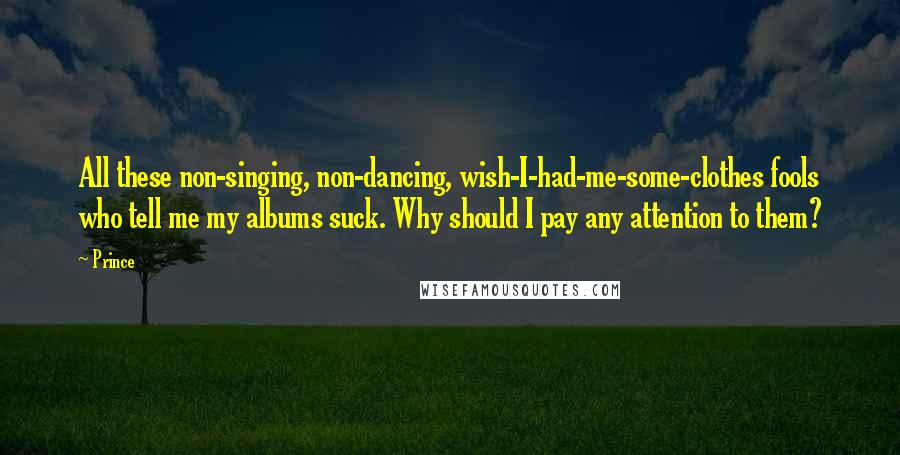 All these non-singing, non-dancing, wish-I-had-me-some-clothes fools who tell me my albums suck. Why should I pay any attention to them?

~ Prince

WISEFAMOUSQUOTES.COM